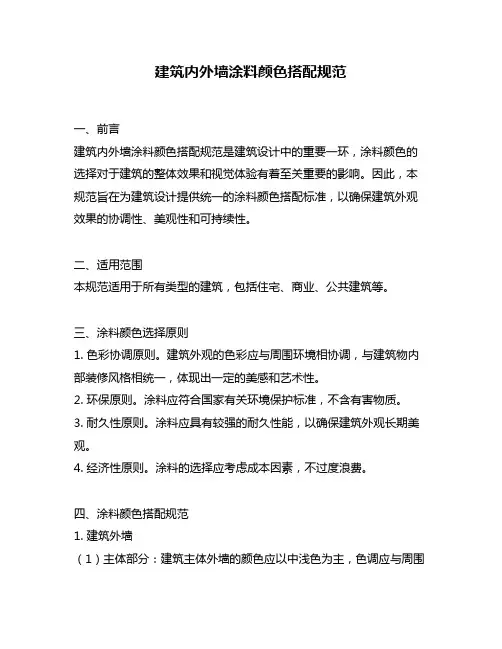 建筑内外墙涂料颜色搭配规范

一、前言
建筑内外墙涂料颜色搭配规范是建筑设计中的重要一环，涂料颜色的选择对于建筑的整体效果和视觉体验有着至关重要的影响。因此，本规范旨在为建筑设计提供统一的涂料颜色搭配标准，以确保建筑外观效果的协调性、美观性和可持续性。

二、适用范围
本规范适用于所有类型的建筑，包括住宅、商业、公共建筑等。

三、涂料颜色选择原则
1. 色彩协调原则。建筑外观的色彩应与周围环境相协调，与建筑物内部装修风格相统一，体现出一定的美感和艺术性。
2. 环保原则。涂料应符合国家有关环境保护标准，不含有害物质。
3. 耐久性原则。涂料应具有较强的耐久性能，以确保建筑外观长期美观。
4. 经济性原则。涂料的选择应考虑成本因素，不过度浪费。

四、涂料颜色搭配规范
1. 建筑外墙
（1）主体部分：建筑主体外墙的颜色应以中浅色为主，色调应与周围